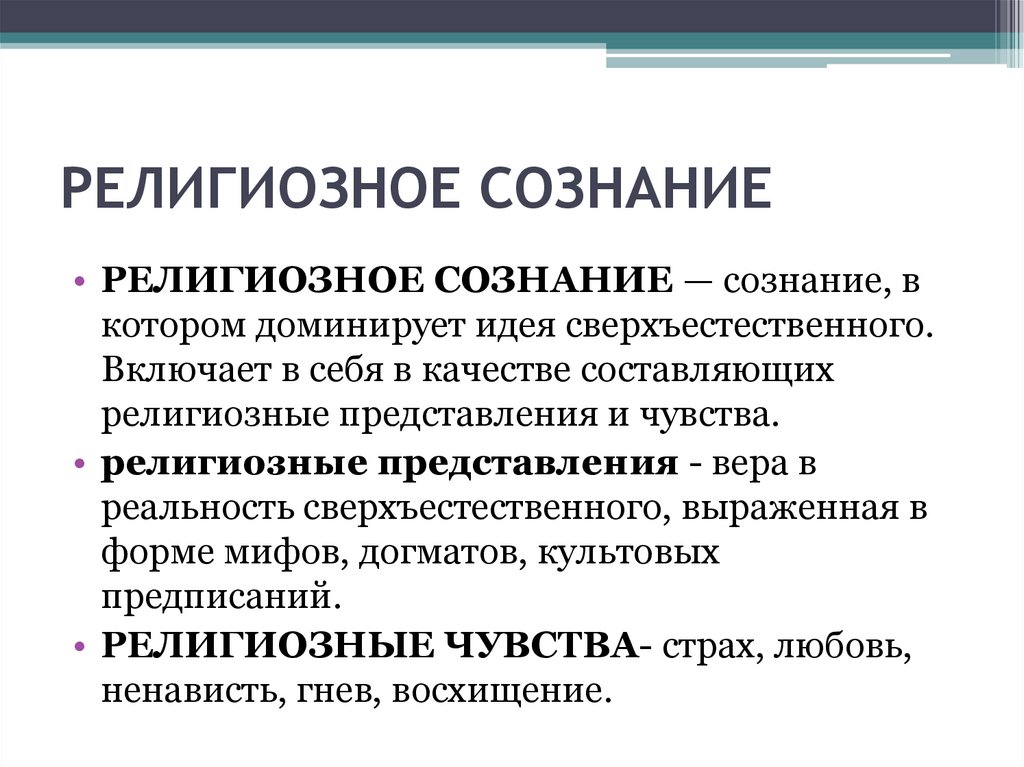 РЕЛИГИОЗНОЕ СОЗНАНИЕ

• РЕЛИГИОЗНОЕ СОЗНАНИЕ — сознание, в котором доминирует идея сверхъестественного. Включает в себя в качестве составляющих религиозные представления и чувства.
• религиозные представления - вера в реальность сверхъестественного, выраженная в форме мифов, догматов, культовых предписаний.
• РЕЛИГИОЗНЫЕ ЧУВСТВА- страх, любовь, ненависть, гнев, восхищение.